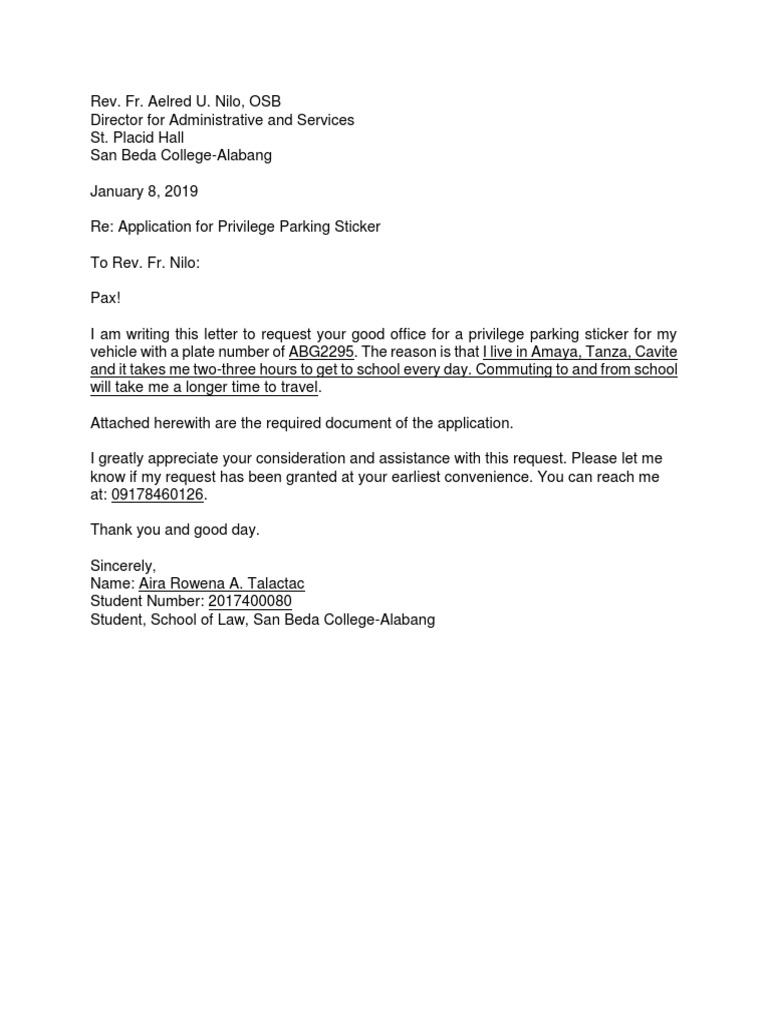 Rev. Fr. Aelred U. Nilo, OSB
Director for Administrative and Services
St. Placid Hall
San Beda College-Alabang

January 8, 2019

Re: Application for Privilege Parking Sticker

To Rev. Fr. Nilo:

Pax!

I am writing this letter to request your good office for a privilege parking sticker for my vehicle with a plate number of ABG2295. The reason is that I live in Amaya, Tanza, Cavite and it takes me two-three hours to get to school every day. Commuting to and from school will take me a longer time to travel.

Attached herewith are the required document of the application.

I greatly appreciate your consideration and assistance with this request. Please let me know if my request has been granted at your earliest convenience. You can reach me at: 09178460126.

Thank you and good day.

Sincerely,
Name: Aira Rowena A. Talactac
Student Number: 2017400080
Student, School of Law, San Beda College-Alabang